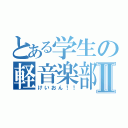 とある学生の軽音楽部Ⅱ
けいおん！！